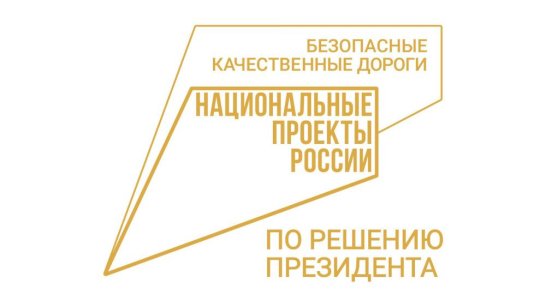 БЕЗОПАСНЫЕ
КАЧЕСТВЕННЫЕ ДОРОГИ

НАЦИОНАЛЬНЫЕ
ПРОЕКТЫ
РОССИИ

ПО РЕШЕНИЮ
ПРЕЗИДЕНТА